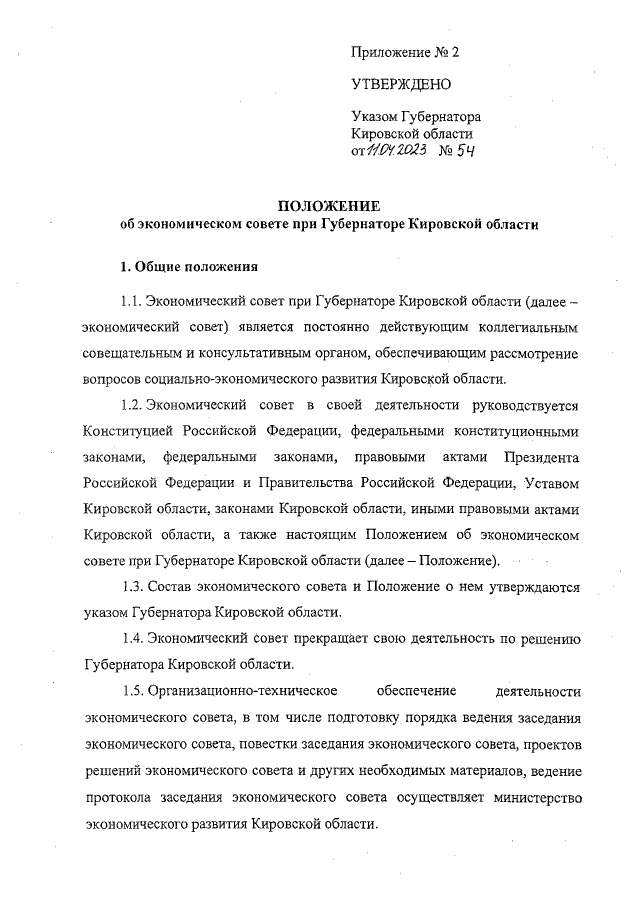 Приложение № 2

УТВЕРЖДЕНО

Указом Губернатора Кировской области от 11.04.2023 № 54

ПОЛОЖЕНИЕ
об экономическом совете при Губернаторе Кировской области

1. Общие положения

1.1. Экономический совет при Губернаторе Кировской области (далее – экономический совет) является постоянно действующим коллегиальным совещательным и консультативным органом, обеспечивающим рассмотрение вопросов социально-экономического развития Кировской области.

1.2. Экономический совет в своей деятельности руководствуется Конституцией Российской Федерации, федеральными конституционными законами, федеральными законами, правовыми актами Президента Российской Федерации и Правительства Российской Федерации, Уставом Кировской области, законами Кировской области, иными правовыми актами Кировской области, а также настоящим Положением об экономическом совете при Губернаторе Кировской области (далее – Положение).

1.3. Состав экономического совета и Положение о нем утверждаются указом Губернатора Кировской области.

1.4. Экономический совет прекращает свою деятельность по решению Губернатора Кировской области.

1.5. Организационно-техническое обеспечение деятельности экономического совета, в том числе подготовку порядка ведения заседания экономического совета, повестки заседания экономического совета, проектов решений экономического совета и других необходимых материалов, ведение протокола заседания экономического совета осуществляет министерство экономического развития Кировской области.